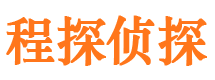 程探侦探